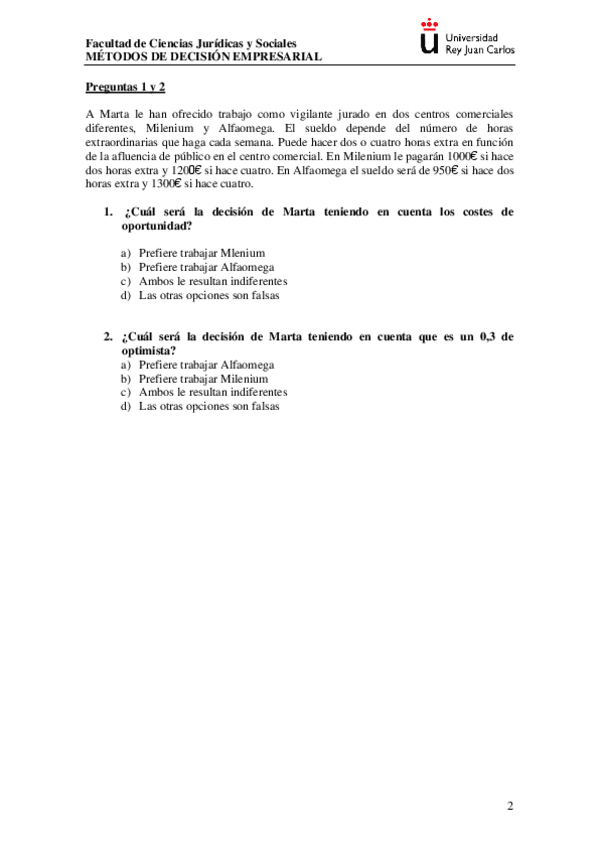 Facultad de Ciencias Jurídicas y Sociales
MÉTODOS DE DECISIÓN EMPRESARIAL

Universidad
Rey Juan Carlos

Preguntas 1 y 2

A Marta le han ofrecido trabajo como vigilante jurado en dos centros comerciales diferentes, Milenium y Alfaomega. El sueldo depende del número de horas extraordinarias que haga cada semana. Puede hacer dos o cuatro horas extra en función de la afluencia de público en el centro comercial. En Milenium le pagarán 1000€ si hace dos horas extra y 1200€ si hace cuatro. En Alfaomega el sueldo será de 950€ si hace dos horas extra y 1300€ si hace cuatro.

1. ¿Cuál será la decisión de Marta teniendo en cuenta los costes de oportunidad?

a) Prefiere trabajar Mlenium
b) Prefiere trabajar Alfaomega
c) Ambos le resultan indiferentes
d) Las otras opciones son falsas

2. ¿Cuál será la decisión de Marta teniendo en cuenta que es un 0,3 de optimista?
a) Prefiere trabajar Alfaomega
b) Prefiere trabajar Milenium
c) Ambos le resultan indiferentes
d) Las otras opciones son falsas

2